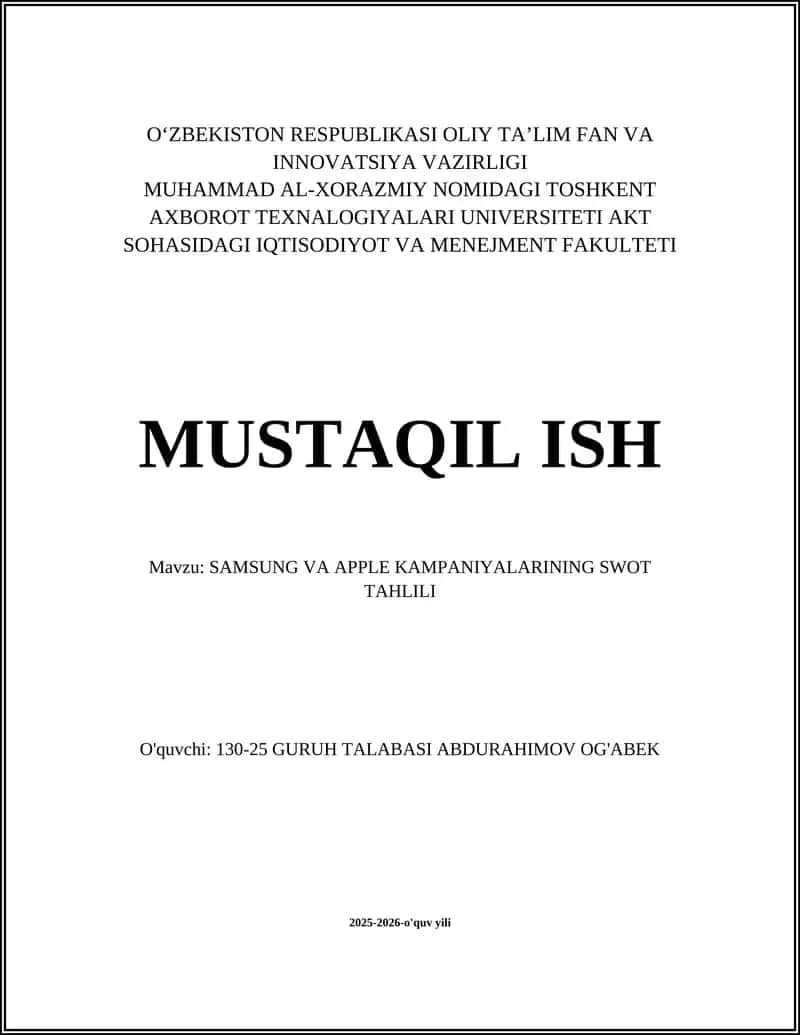 O‘ZBEKISTON RESPUBLIKASI OLIY TA’LIM FAN VA INNOVATSIYA VAZIRLIGI
MUHAMMAD AL-XORAZMIY NOMIDAGI TOSHKENT AXBOROT TEXNALOGIYALARI UNIVERSITETI AKT SOHASIDAGI IQTISODIYOT VA MENEJMENT FAKULTETI

MUSTAQIL ISH

Mavzu: SAMSUNG VA APPLE KAMPANIYALARINING SWOT TAHLILI

O'quvchi: 130-25 GURUH TALABASI ABDURAHIMOV OG'ABEK

2025-2026-o'quv yili